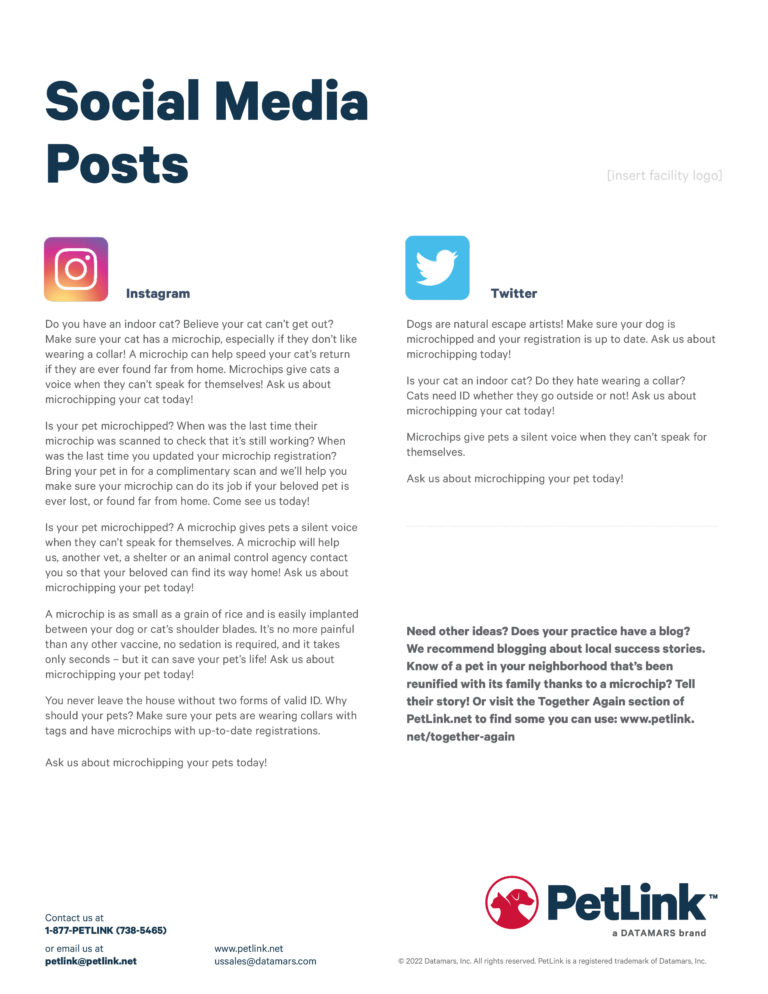 Social Media Posts

[insert facility logo]

Instagram

Do you have an indoor cat? Believe your cat can't get out? Make sure your cat has a microchip, especially if they don't like wearing a collar! A microchip can help speed your cat's return if they are ever found far from home. Microchips give cats a voice when they can't speak for themselves! Ask us about microchipping your cat today!

Is your pet microchipped? When was the last time their microchip was scanned to check that it's still working? When was the last time you updated your microchip registration? Bring your pet in for a complimentary scan and we'll help you make sure your microchip can do its job if your beloved pet is ever lost, or found far from home. Come see us today!

Is your pet microchipped? A microchip gives pets a silent voice when they can't speak for themselves. A microchip will help us, another vet, a shelter or an animal control agency contact you so that your beloved can find its way home! Ask us about microchipping your pet today!

A microchip is as small as a grain of rice and is easily implanted between your dog or cat's shoulder blades. It's no more painful than any other vaccine, no sedation is required, and it takes only seconds – but it can save your pet's life! Ask us about microchipping your pet today!

You never leave the house without two forms of valid ID. Why should your pets? Make sure your pets are wearing collars with tags and have microchips with up-to-date registrations.

Ask us about microchipping your pets today!

Twitter

Dogs are natural escape artists! Make sure your dog is microchipped and your registration is up to date. Ask us about microchipping today!

Is your cat an indoor cat? Do they hate wearing a collar? Cats need ID whether they go outside or not! Ask us about microchipping your cat today!

Microchips give pets a silent voice when they can't speak for themselves.

Ask us about microchipping your pet today!

Need other ideas? Does your practice have a blog? We recommend blogging about local success stories. Know of a pet in your neighborhood that's been reunified with its family thanks to a microchip? Tell their story! Or visit the Together Again section of PetLink.net to find some you can use: www.petlink.net/together-again

Contact us at
1-877-PETLINK (738-5465)

or email us at
petlink@petlink.net

www.petlink.net
ussales@datamars.com

PetLink™
a DATAMARS brand

© 2022 Datamars, Inc. All rights reserved. PetLink is a registered trademark of Datamars, Inc.